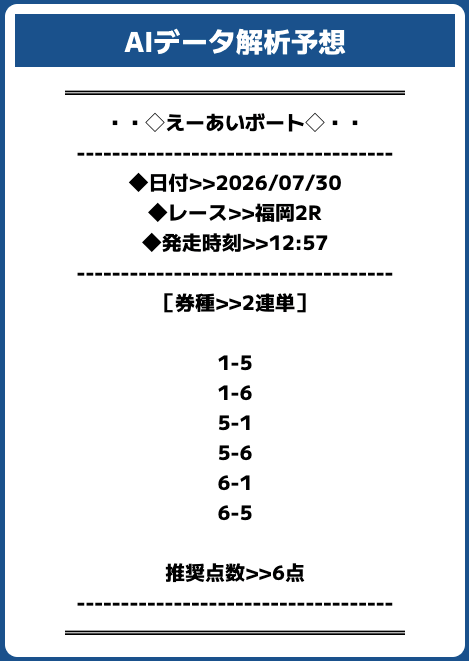 AIデータ解析予想

・・◇えーあいボート◇・・

------------------------------------

◆日付>>2026/07/30

◆レース>>福岡2R

◆発走時刻>>12:57

------------------------------------

［券種>>2連単］

1-5
1-6
5-1
5-6
6-1
6-5

推奨点数>>6点

------------------------------------